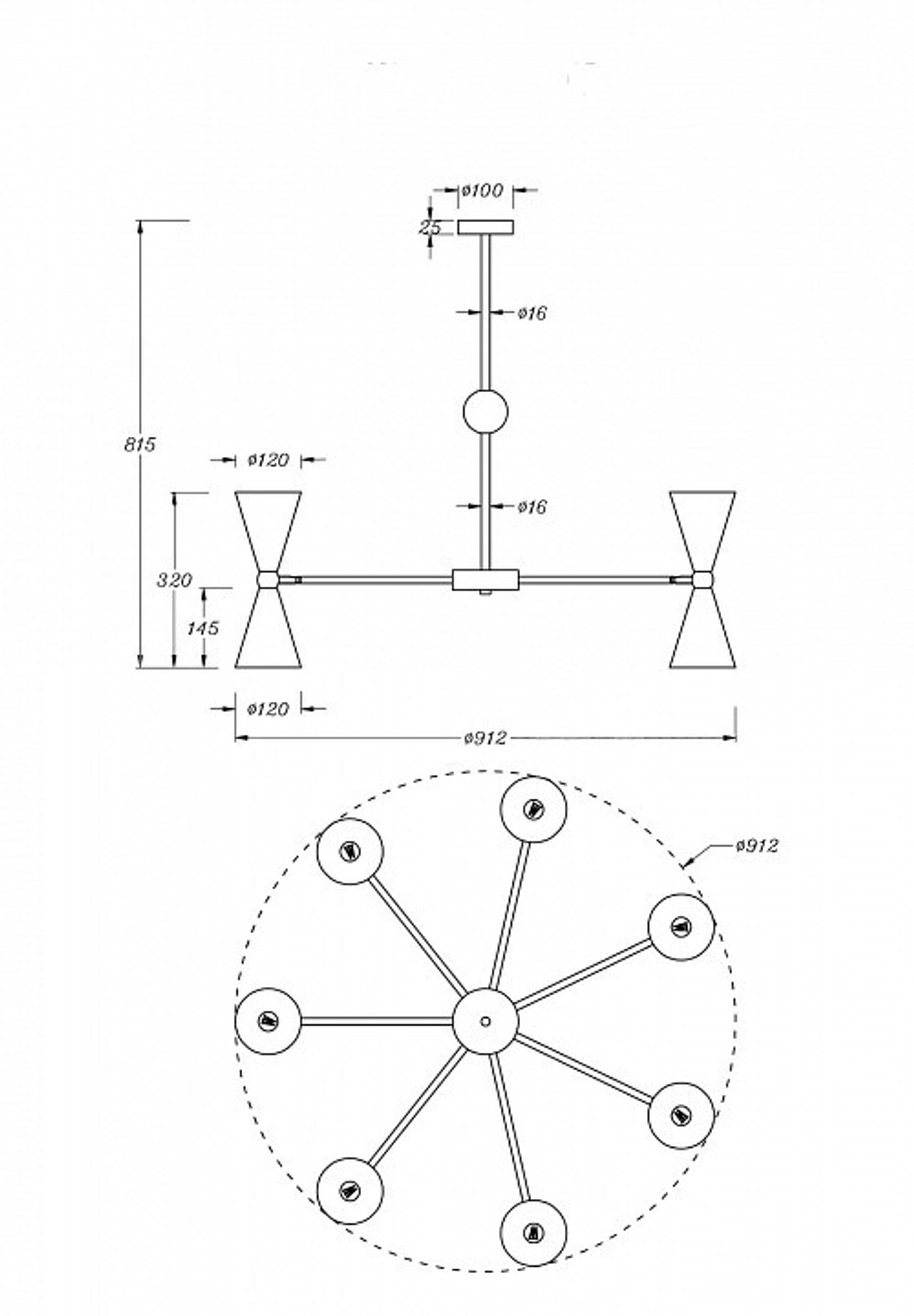 ø100
25
ø16
815
ø120
ø16
320
145
ø120
ø912
ø912